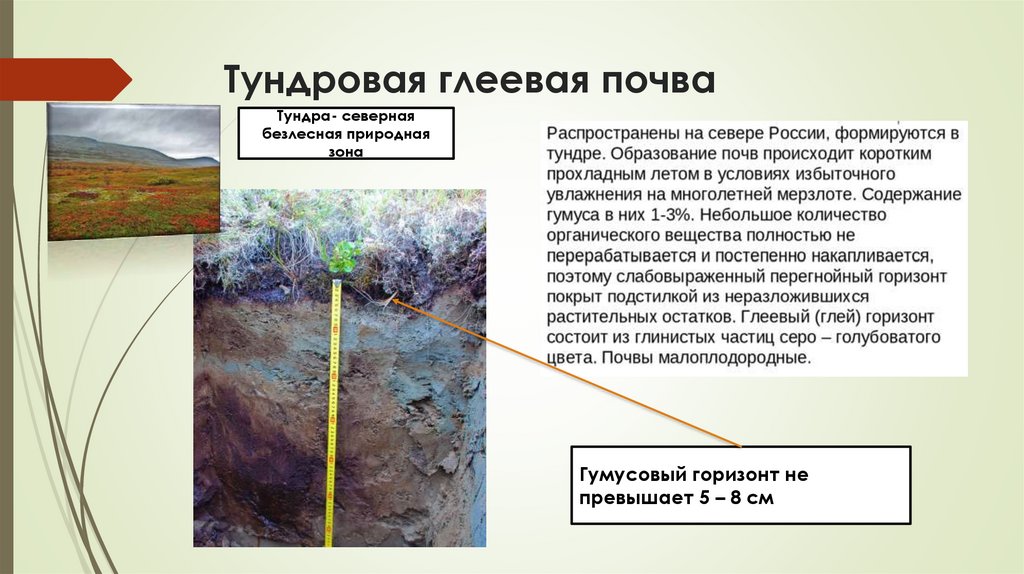 Тундровая глеевая почва

Тундра- северная безлесная природная зона

Распространены на севере России, формируются в тундре. Образование почв происходит коротким прохладным летом в условиях избыточного увлажнения на многолетней мерзлоте. Содержание гумуса в них 1-3%. Небольшое количество органического вещества полностью не перерабатывается и постепенно накапливается, поэтому слабовыраженный перегнойный горизонт покрыт подстилкой из неразложившихся растительных остатков. Глеевый (глей) горизонт состоит из глинистых частиц серо – голубоватого цвета. Почвы малоплодородные.

Гумусовый горизонт не превышает 5 – 8 см